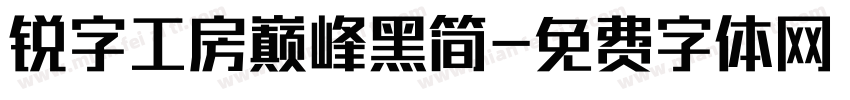 锐字工房巅峰黑简-免费字体网